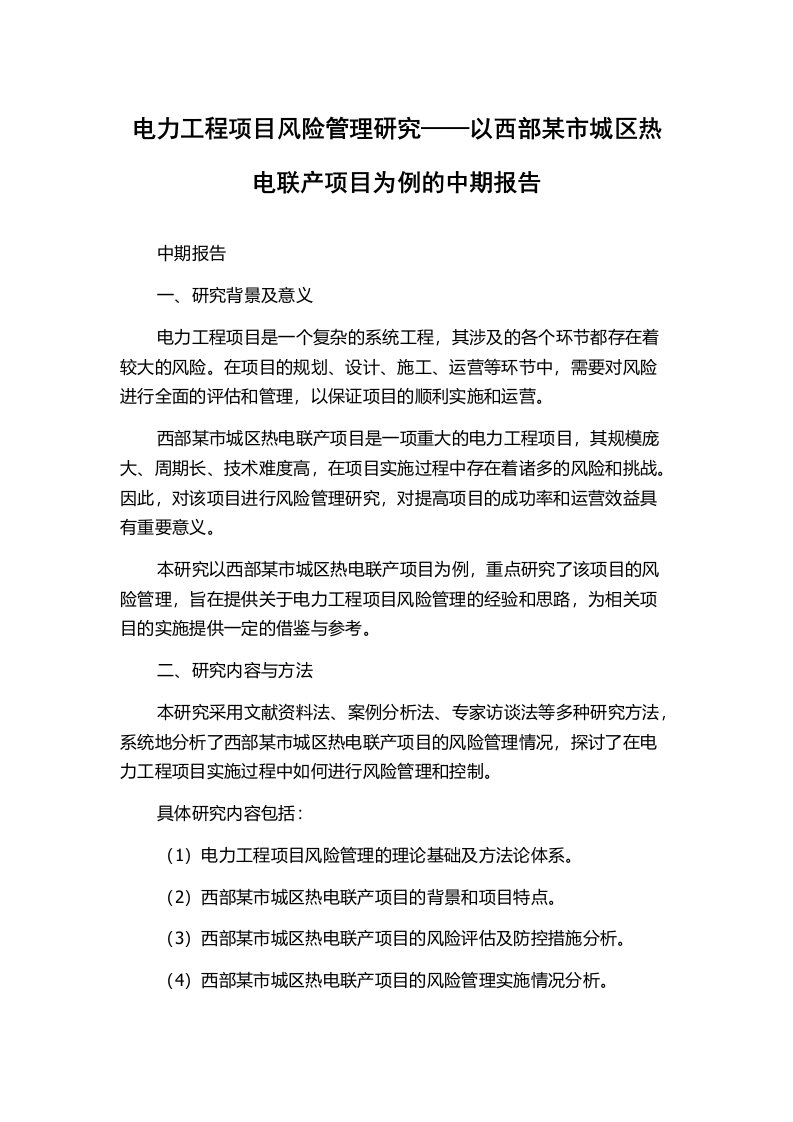 电力工程项目风险管理研究——以西部某市城区热电联产项目为例的中期报告

中期报告

一、研究背景及意义

电力工程项目是一个复杂的系统工程，其涉及的各个环节都存在着较大的风险。在项目的规划、设计、施工、运营等环节中，需要对风险进行全面的评估和管理，以保证项目的顺利实施和运营。

西部某市城区热电联产项目是一项重大的电力工程项目，其规模庞大、周期长、技术难度高，在项目实施过程中存在着诸多的风险和挑战。因此，对该项目进行风险管理研究，对提高项目的成功率和运营效益具有重要意义。

本研究以西部某市城区热电联产项目为例，重点研究了该项目的风险管理，旨在提供关于电力工程项目风险管理的经验和思路，为相关项目的实施提供一定的借鉴与参考。

二、研究内容与方法

本研究采用文献资料法、案例分析法、专家访谈法等多种研究方法，系统地分析了西部某市城区热电联产项目的风险管理情况，探讨了在电力工程项目实施过程中如何进行风险管理和控制。

具体研究内容包括：

（1）电力工程项目风险管理的理论基础及方法论体系。

（2）西部某市城区热电联产项目的背景和项目特点。

（3）西部某市城区热电联产项目的风险评估及防控措施分析。

（4）西部某市城区热电联产项目的风险管理实施情况分析。